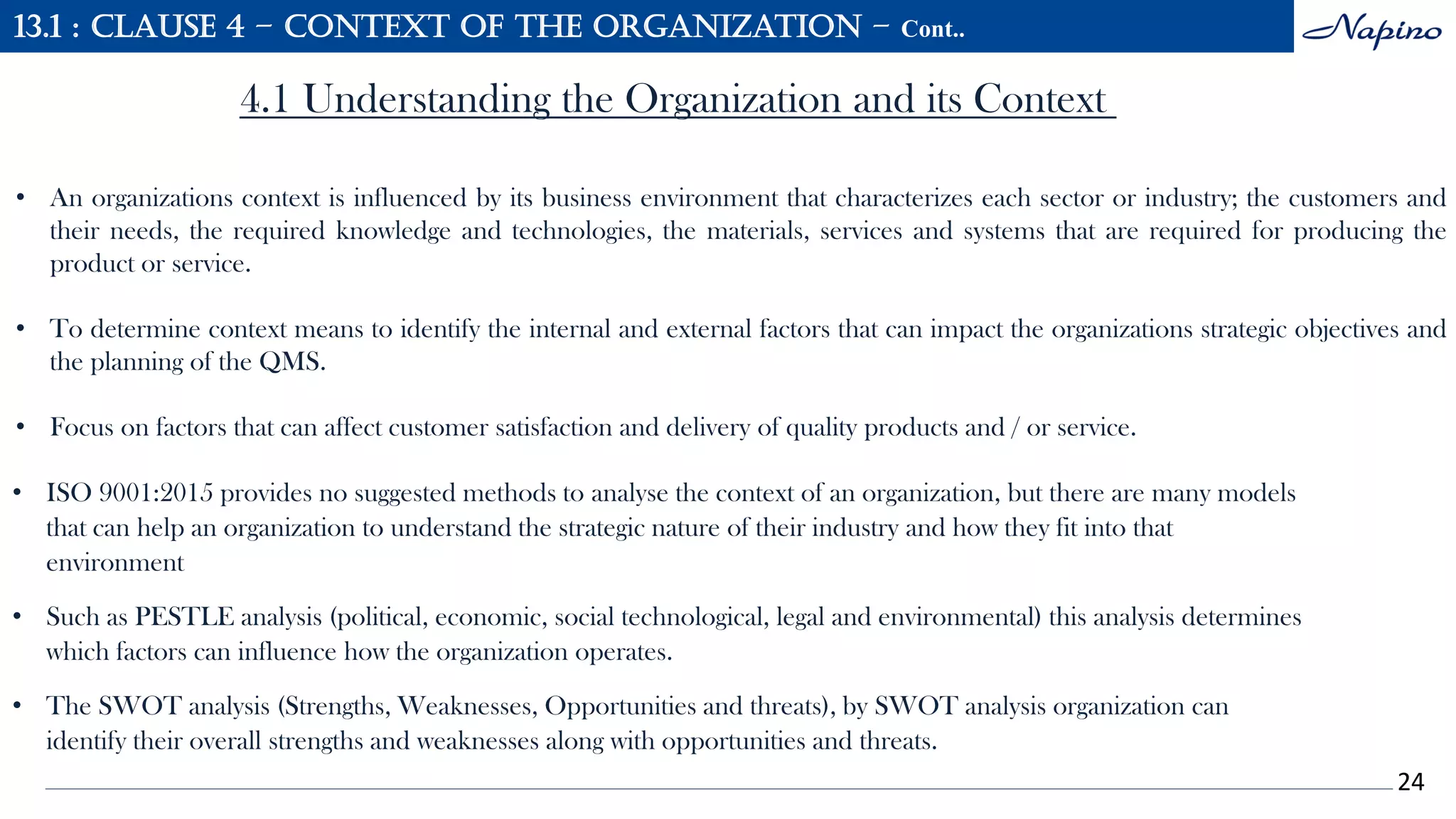 13.1 : CLAUSE 4 – CONTEXT OF THE ORGANIZATION – Cont..

Napino

4.1 Understanding the Organization and its Context

• An organizations context is influenced by its business environment that characterizes each sector or industry; the customers and their needs, the required knowledge and technologies, the materials, services and systems that are required for producing the product or service.

• To determine context means to identify the internal and external factors that can impact the organizations strategic objectives and the planning of the QMS.

• Focus on factors that can affect customer satisfaction and delivery of quality products and / or service.

• ISO 9001:2015 provides no suggested methods to analyse the context of an organization, but there are many models that can help an organization to understand the strategic nature of their industry and how they fit into that environment

• Such as PESTLE analysis (political, economic, social technological, legal and environmental) this analysis determines which factors can influence how the organization operates.

• The SWOT analysis (Strengths, Weaknesses, Opportunities and threats), by SWOT analysis organization can identify their overall strengths and weaknesses along with opportunities and threats.

24